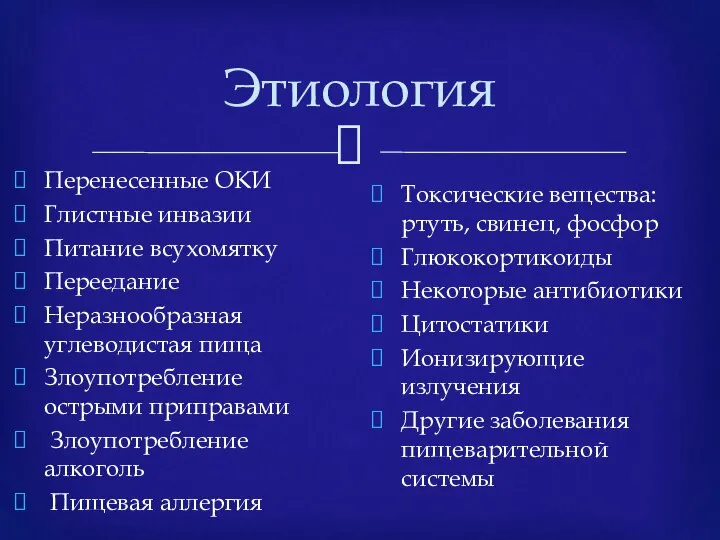 Этиология

Перенесенные ОКИ
Глистные инвазии
Питание всухомятку
Переедание
Неразнообразная углеводистая пища
Злоупотребление острыми приправами
Злоупотребление алкоголь
Пищевая аллергия

Токсические вещества: ртуть, свинец, фосфор
Глюкокортикоиды
Некоторые антибиотики
Цитостатики
Ионизирующие излучения
Другие заболевания пищеварительной системы